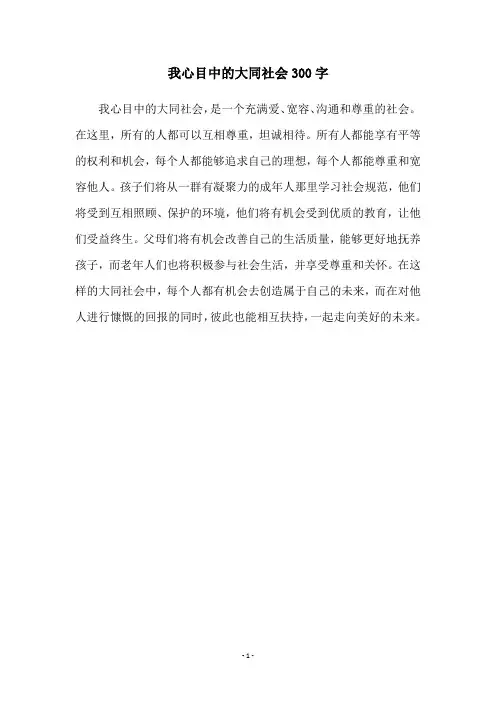 我心目中的大同社会300字

我心目中的大同社会，是一个充满爱、宽容、沟通和尊重的社会。在这里，所有的人都可以互相尊重，坦诚相待。所有人都能享有平等的权利和机会，每个人都能够追求自己的理想，每个人都能尊重和宽容他人。孩子们将从一群有凝聚力的成年人那里学习社会规范，他们将受到互相照顾、保护的环境，他们将有机会受到优质的教育，让他们受益终生。父母们将有机会改善自己的生活质量，能够更好地抚养孩子，而老年人们也将积极参与社会生活，并享受尊重和关怀。在这样的大同社会中，每个人都有机会去创造属于自己的未来，而在对他人进行慷慨的回报的同时，彼此也能相互扶持，一起走向美好的未来。

- 1 -